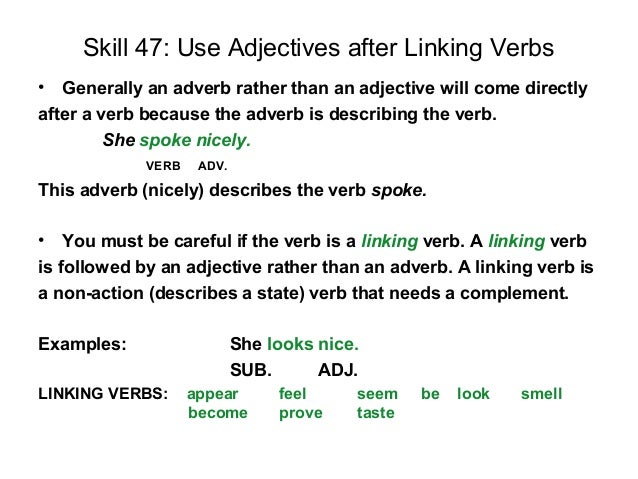 Skill 47: Use Adjectives after Linking Verbs

• Generally an adverb rather than an adjective will come directly after a verb because the adverb is describing the verb.

She spoke nicely.

VERB ADV.

This adverb (nicely) describes the verb spoke.

• You must be careful if the verb is a linking verb. A linking verb is followed by an adjective rather than an adverb. A linking verb is a non-action (describes a state) verb that needs a complement.

Examples: She looks nice.

SUB. ADJ.

LINKING VERBS: appear feel seem be look smell become prove taste